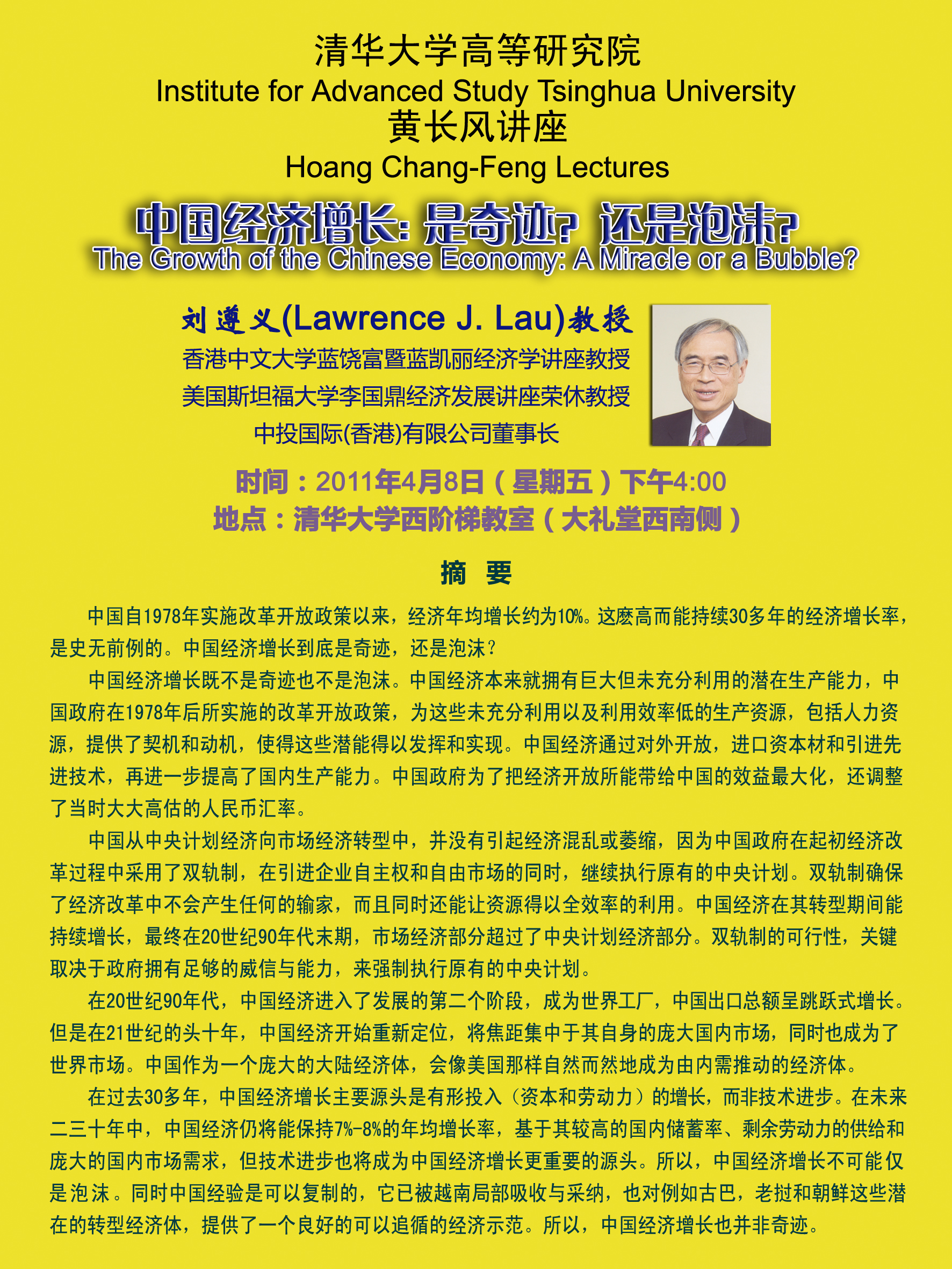 清华大学高等研究院
Institute for Advanced Study Tsinghua University
黄长风讲座
Hoang Chang-Feng Lectures

中国经济增长：是奇迹？还是泡沫？
The Growth of the Chinese Economy: A Miracle or a Bubble?

刘遵义(Lawrence J. Lau)教授
香港中文大学蓝饶富暨蓝凯丽经济学讲座教授
美国斯坦福大学李国鼎经济发展讲座荣休教授
中投国际(香港)有限公司董事长

时间：2011年4月8日（星期五）下午4:00
地点：清华大学西阶梯教室（大礼堂西南侧）

摘 要

中国自1978年实施改革开放政策以来，经济年均增长约为10%。这麽高而能持续30多年的经济增长率，是史无前例的。中国经济增长到底是奇迹，还是泡沫？

中国经济增长既不是奇迹也不是泡沫。中国经济本来就拥有巨大但未充分利用的潜在生产能力，中国政府在1978年后所实施的改革开放政策，为这些未充分利用以及利用效率低的生产资源，包括人力资源，提供了契机和动机，使得这些潜能得以发挥和实现。中国经济通过对外开放，进口资本材和引进先进技术，再进一步提高了国内生产能力。中国政府为了把经济开放所能带给中国的效益最大化，还调整了当时大大高估的人民币汇率。

中国从中央计划经济向市场经济转型中，并没有引起经济混乱或萎缩，因为中国政府在起初经济改革过程中采用了双轨制，在引进企业自主权和自由市场的同时，继续执行原有的中央计划。双轨制确保了经济改革中不会产生任何的输家，而且同时还能让资源得以全效率的利用。中国经济在其转型期间能持续增长，最终在20世纪90年代末期，市场经济部分超过了中央计划经济部分。双轨制的可行性，关键取决于政府拥有足够的威信与能力，来强制执行原有的中央计划。

在20世纪90年代，中国经济进入了发展的第二个阶段，成为世界工厂，中国出口总额呈跳跃式增长。但是在21世纪的头十年，中国经济开始重新定位，将焦距集中于其自身的庞大国内市场，同时也成为了世界市场。中国作为一个庞大的大陆经济体，会像美国那样自然而然地成为由内需推动的经济体。

在过去30多年，中国经济增长主要源头是有形投入（资本和劳动力）的增长，而非技术进步。在未来二三十年中，中国经济仍将能保持7%-8%的年均增长率，基于其较高的国内储蓄率、剩余劳动力的供给和庞大的国内市场需求，但技术进步也将成为中国经济增长更重要的源头。所以，中国经济增长不可能仅是泡沫。同时中国经验是可以复制的，它已被越南局部吸收与采纳，也对例如古巴，老挝和朝鲜这些潜在的转型经济体，提供了一个良好的可以追循的经济示范。所以，中国经济增长也并非奇迹。